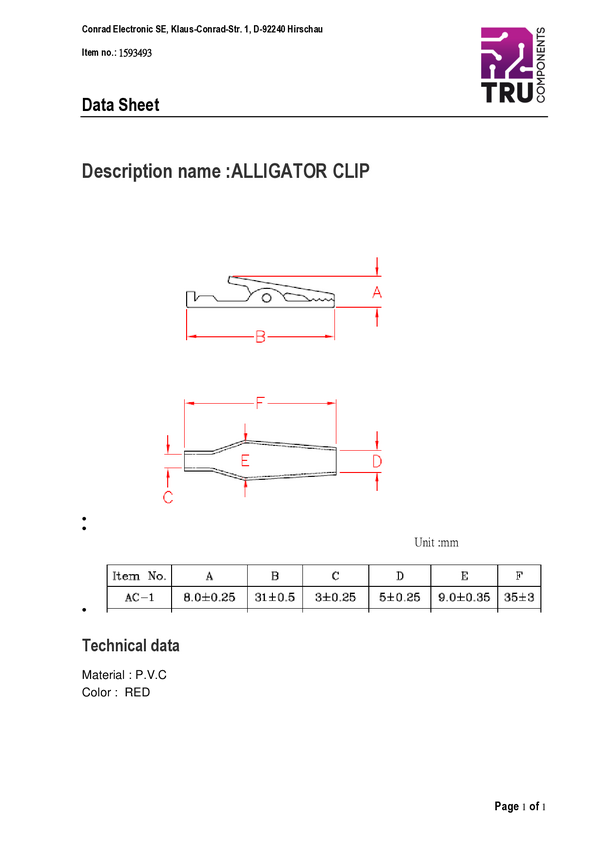 Conrad Electronic SE, Klaus-Conrad-Str. 1, D-92240 Hirschau

Item no.: 1593493

TRU COMPONENTS

Data Sheet

Description name :ALLIGATOR CLIP

A

B

F

E

D

C

•
•

Unit :mm

| Item No. | A | B | C | D | E | F |
|---|---|---|---|---|---|---|
| AC-1 | 8.0±0.25 | 31±0.5 | 3±0.25 | 5±0.25 | 9.0±0.35 | 35±3 |

•

Technical data

Material : P.V.C
Color : RED

Page 1 of 1